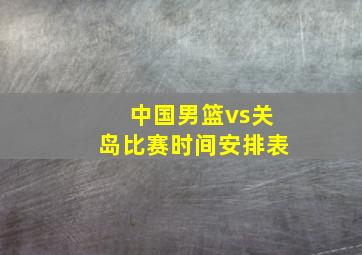 中国男篮vs关岛比赛时间安排表